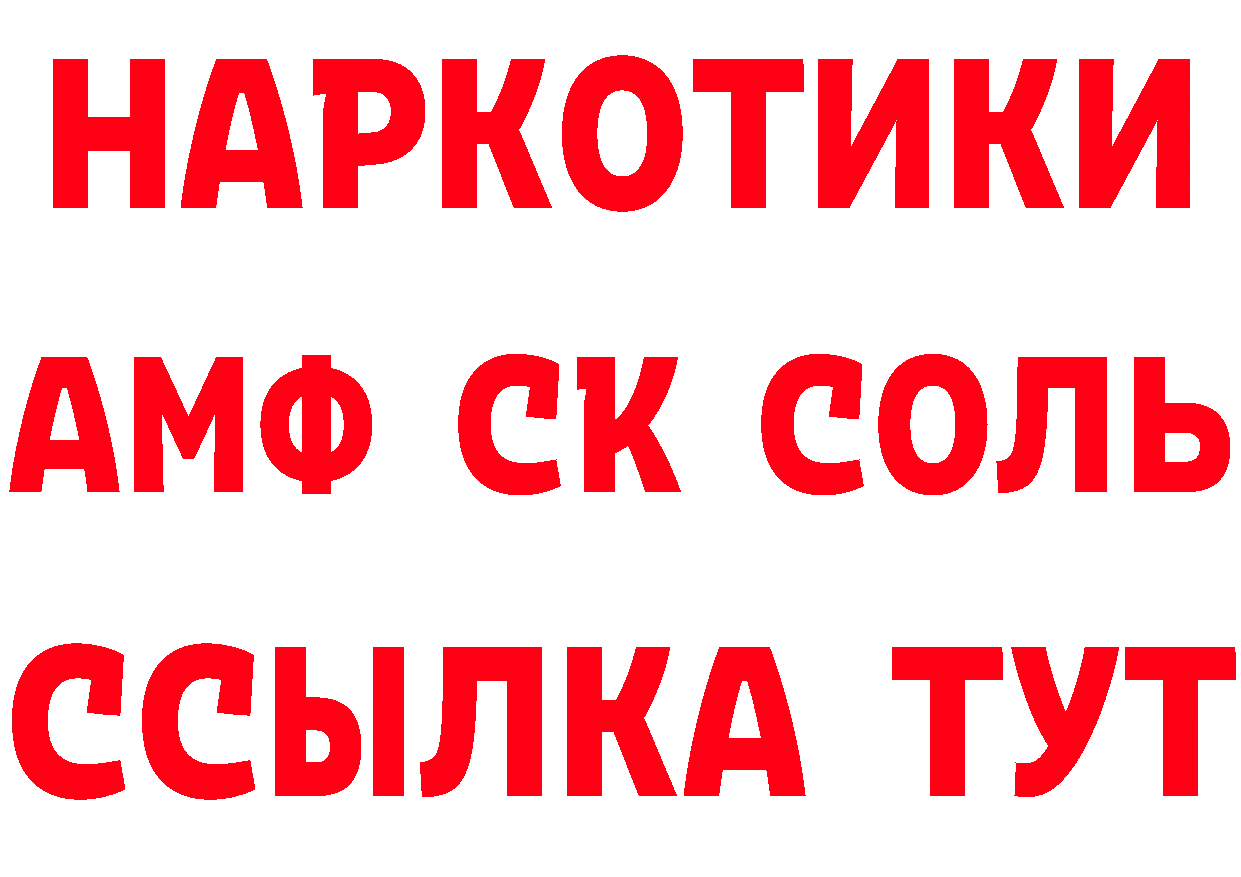 НАРКОТИКИ
АМФ СК СОЛЬ
ССЫЛКА ТУТ